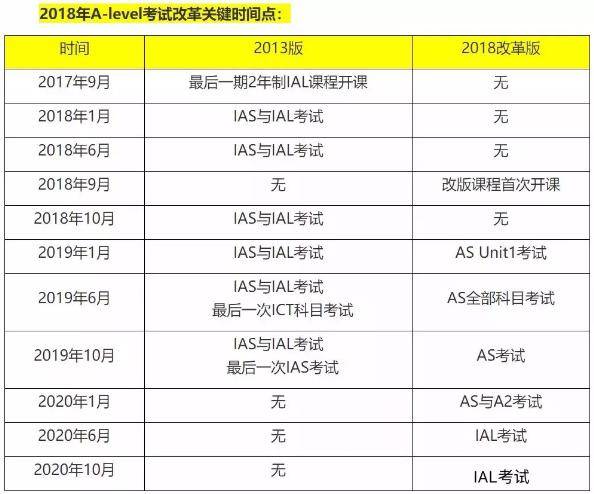 2018年A-level考试改革关键时间点：

| 时间 | 2013版 | 2018改革版 |
|---|---|---|
| 2017年9月 | 最后一期2年制IAL课程开课 | 无 |
| 2018年1月 | IAS与IAL考试 | 无 |
| 2018年6月 | IAS与IAL考试 | 无 |
| 2018年9月 | 无 | 改版课程首次开课 |
| 2018年10月 | IAS与IAL考试 | 无 |
| 2019年1月 | IAS与IAL考试 | AS Unit1考试 |
| 2019年6月 | IAS与IAL考试 最后一次ICT科目考试 | AS全部科目考试 |
| 2019年10月 | IAS与IAL考试 最后一次IAS考试 | AS考试 |
| 2020年1月 | 无 | AS与A2考试 |
| 2020年6月 | 无 | IAL考试 |
| 2020年10月 | 无 | IAL考试 |